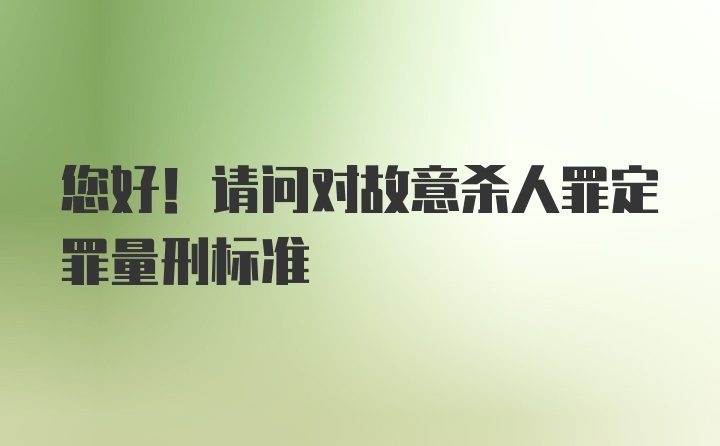 您好！请问对故意杀人罪定罪量刑标准